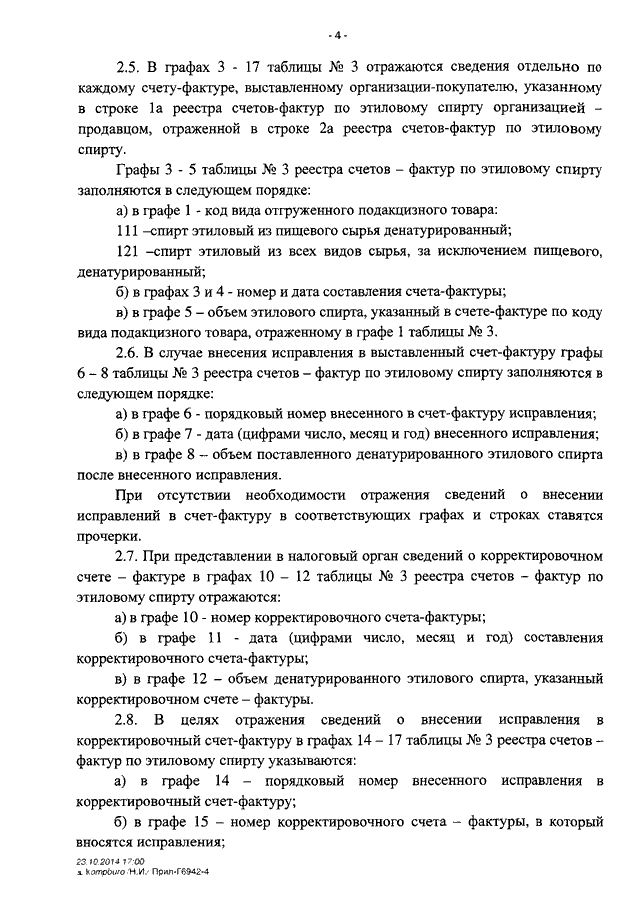 - 4 -

2.5. В графах 3 - 17 таблицы № 3 отражаются сведения отдельно по каждому счету-фактуре, выставленному организации-покупателю, указанному в строке 1а реестра счетов-фактур по этиловому спирту организацией – продавцом, отраженной в строке 2а реестра счетов-фактур по этиловому спирту.

Графы 3 - 5 таблицы № 3 реестра счетов – фактур по этиловому спирту заполняются в следующем порядке:

а) в графе 1 - код вида отгруженного подакцизного товара:

111 –спирт этиловый из пищевого сырья денатурированный;

121 –спирт этиловый из всех видов сырья, за исключением пищевого, денатурированный;

б) в графах 3 и 4 - номер и дата составления счета-фактуры;

в) в графе 5 – объем этилового спирта, указанный в счете-фактуре по коду вида подакцизного товара, отраженному в графе 1 таблицы № 3.

2.6. В случае внесения исправления в выставленный счет-фактуру графы 6 – 8 таблицы № 3 реестра счетов – фактур по этиловому спирту заполняются в следующем порядке:

а) в графе 6 - порядковый номер внесенного в счет-фактуру исправления;

б) в графе 7 - дата (цифрами число, месяц и год) внесенного исправления;

в) в графе 8 – объем поставленного денатурированного этилового спирта после внесенного исправления.

При отсутствии необходимости отражения сведений о внесении исправлений в счет-фактуру в соответствующих графах и строках ставятся прочерки.

2.7. При представлении в налоговый орган сведений о корректировочном счете – фактуре в графах 10 – 12 таблицы № 3 реестра счетов – фактур по этиловому спирту отражаются:

а) в графе 10 - номер корректировочного счета-фактуры;

б) в графе 11 - дата (цифрами число, месяц и год) составления корректировочного счета-фактуры;

в) в графе 12 – объем денатурированного этилового спирта, указанный корректировочном счете – фактуры.

2.8. В целях отражения сведений о внесении исправления в корректировочный счет-фактуру в графах 14 – 17 таблицы № 3 реестра счетов – фактур по этиловому спирту указываются:

а) в графе 14 – порядковый номер внесенного исправления в корректировочный счет-фактуру;

б) в графе 15 – номер корректировочного счета – фактуры, в который вносятся исправления;

23.10.2014 17:00
kompburo /Н.И./ Прил-Г6942-4